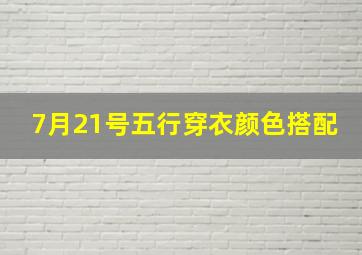 7月21号五行穿衣颜色搭配